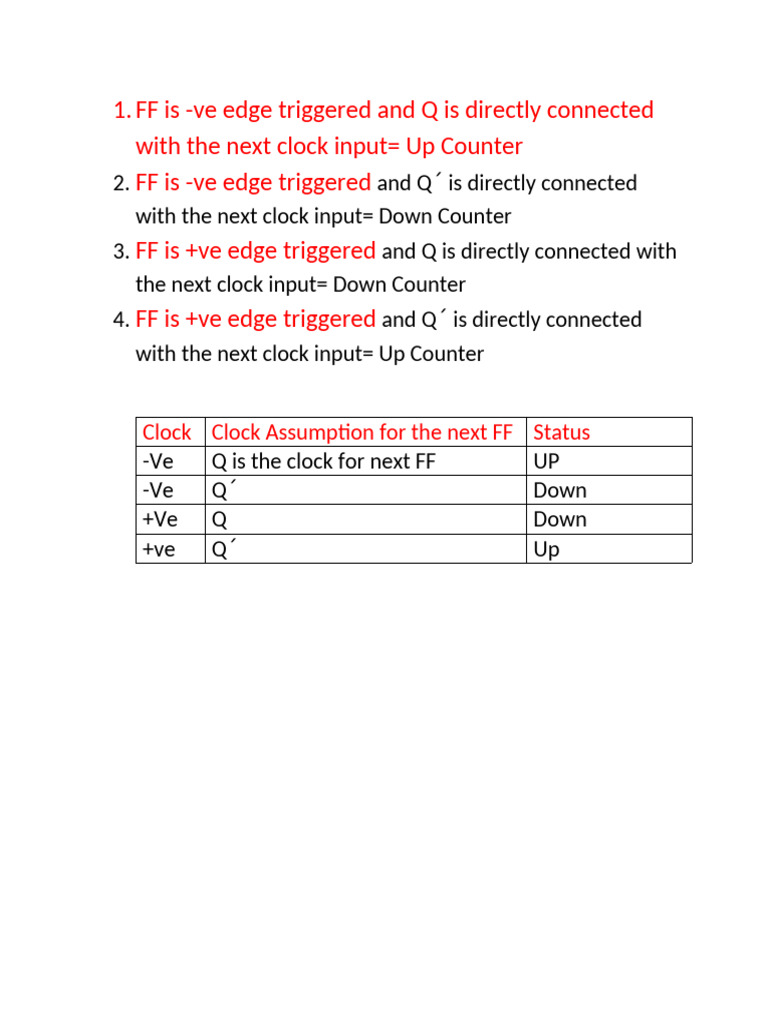 1. FF is -ve edge triggered and Q is directly connected with the next clock input= Up Counter
2. FF is -ve edge triggered and Q´ is directly connected with the next clock input= Down Counter
3. FF is +ve edge triggered and Q is directly connected with the next clock input= Down Counter
4. FF is +ve edge triggered and Q´ is directly connected with the next clock input= Up Counter

| Clock | Clock Assumption for the next FF | Status |
|---|---|---|
| -Ve | Q is the clock for next FF | UP |
| -Ve | Q´ | Down |
| +Ve | Q | Down |
| +ve | Q´ | Up |